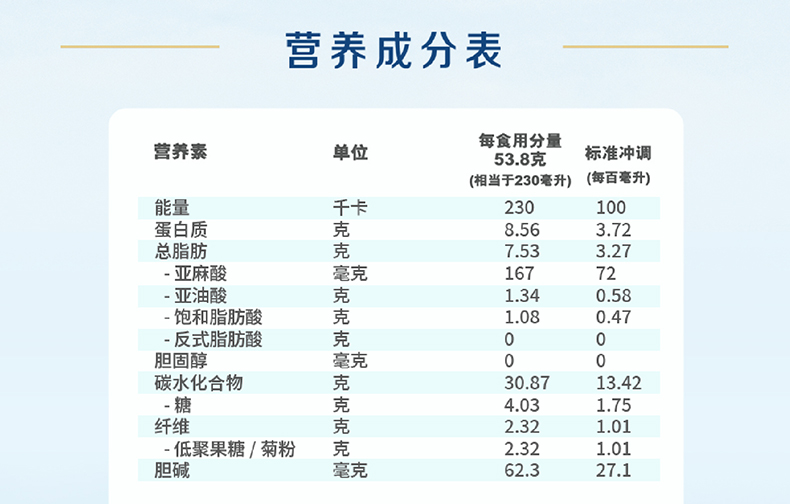 营养成分表

| 营养素 | 单位 | 每食用分量 53.8克 (相当于230毫升) | 标准冲调 (每百毫升) |
|---|---|---|---|
| 能量 | 千卡 | 230 | 100 |
| 蛋白质 | 克 | 8.56 | 3.72 |
| 总脂肪 | 克 | 7.53 | 3.27 |
| - 亚麻酸 | 毫克 | 167 | 72 |
| - 亚油酸 | 克 | 1.34 | 0.58 |
| - 饱和脂肪酸 | 克 | 1.08 | 0.47 |
| - 反式脂肪酸 | 克 | 0 | 0 |
| 胆固醇 | 毫克 | 0 | 0 |
| 碳水化合物 | 克 | 30.87 | 13.42 |
| - 糖 | 克 | 4.03 | 1.75 |
| 纤维 | 克 | 2.32 | 1.01 |
| - 低聚果糖 / 菊粉 | 克 | 2.32 | 1.01 |
| 胆碱 | 毫克 | 62.3 | 27.1 |